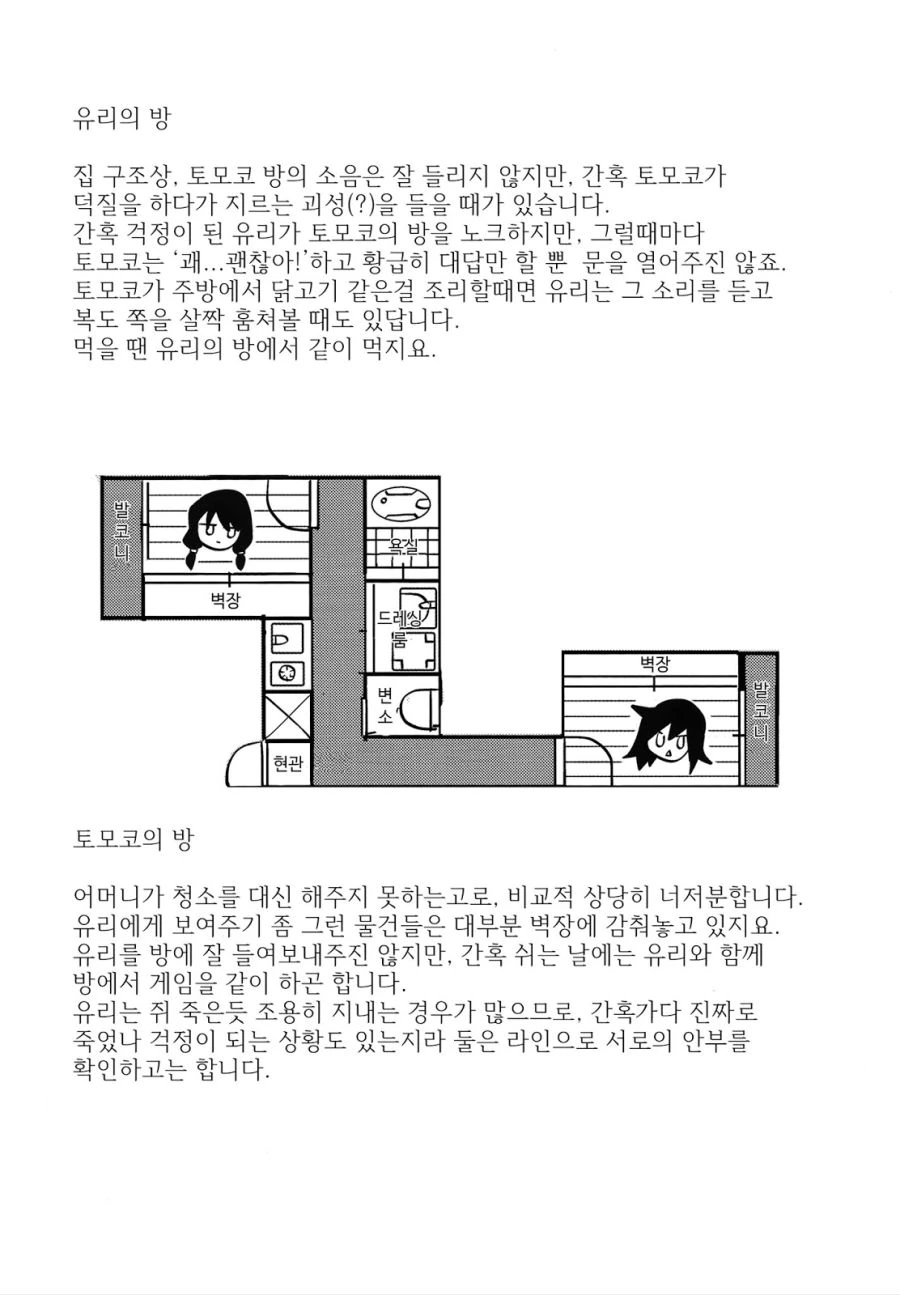 유리의 방

집 구조상, 토모코 방의 소음은 잘 들리지 않지만, 간혹 토모코가 덕질을 하다가 지르는 괴성(?)을 들을 때가 있습니다.
간혹 걱정이 된 유리가 토모코의 방을 노크하지만, 그럴때마다 토모코는 '괘...괜찮아!'하고 황급히 대답만 할 뿐 문을 열어주진 않죠.
토모코가 주방에서 닭고기 같은걸 조리할때면 유리는 그 소리를 듣고 복도 쪽을 살짝 훔쳐볼 때도 있답니다.
먹을 땐 유리의 방에서 같이 먹지요.

발코니
벽장
욕실
드레싱룸
변소
현관
벽장
발코니

토모코의 방

어머니가 청소를 대신 해주지 못하는고로, 비교적 상당히 너저분합니다.
유리에게 보여주기 좀 그런 물건들은 대부분 벽장에 감춰놓고 있지요.
유리를 방에 잘 들여보내주진 않지만, 간혹 쉬는 날에는 유리와 함께 방에서 게임을 같이 하곤 합니다.
유리는 쥐 죽은듯 조용히 지내는 경우가 많으므로, 간혹가다 진짜로 죽었나 걱정이 되는 상황도 있는지라 둘은 라인으로 서로의 안부를 확인하고는 합니다.